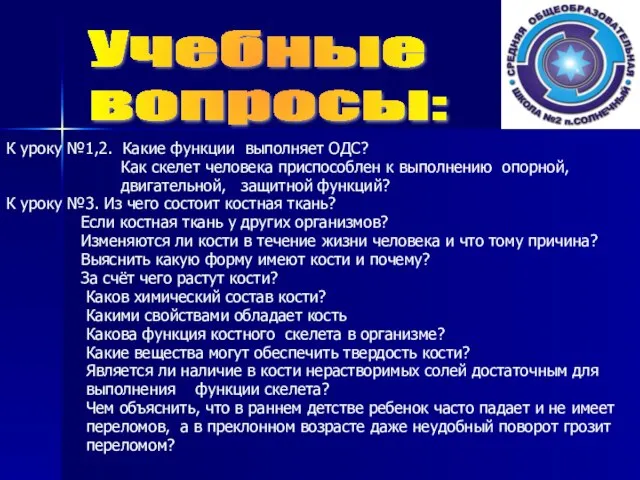 Учебные вопросы:

СРЕДНЯЯ ОБЩЕОБРАЗОВАТЕЛЬНАЯ ШКОЛА №2 п.СОЛНЕЧНЫЙ

К уроку №1,2. Какие функции выполняет ОДС?
Как скелет человека приспособлен к выполнению опорной, двигательной, защитной функций?
К уроку №3. Из чего состоит костная ткань?
Если костная ткань у других организмов?
Изменяются ли кости в течение жизни человека и что тому причина?
Выяснить какую форму имеют кости и почему?
За счёт чего растут кости?
Каков химический состав кости?
Какими свойствами обладает кость
Какова функция костного скелета в организме?
Какие вещества могут обеспечить твердость кости?
Является ли наличие в кости нерастворимых солей достаточным для выполнения функции скелета?
Чем объяснить, что в раннем детстве ребенок часто падает и не имеет переломов, а в преклонном возрасте даже неудобный поворот грозит переломом?